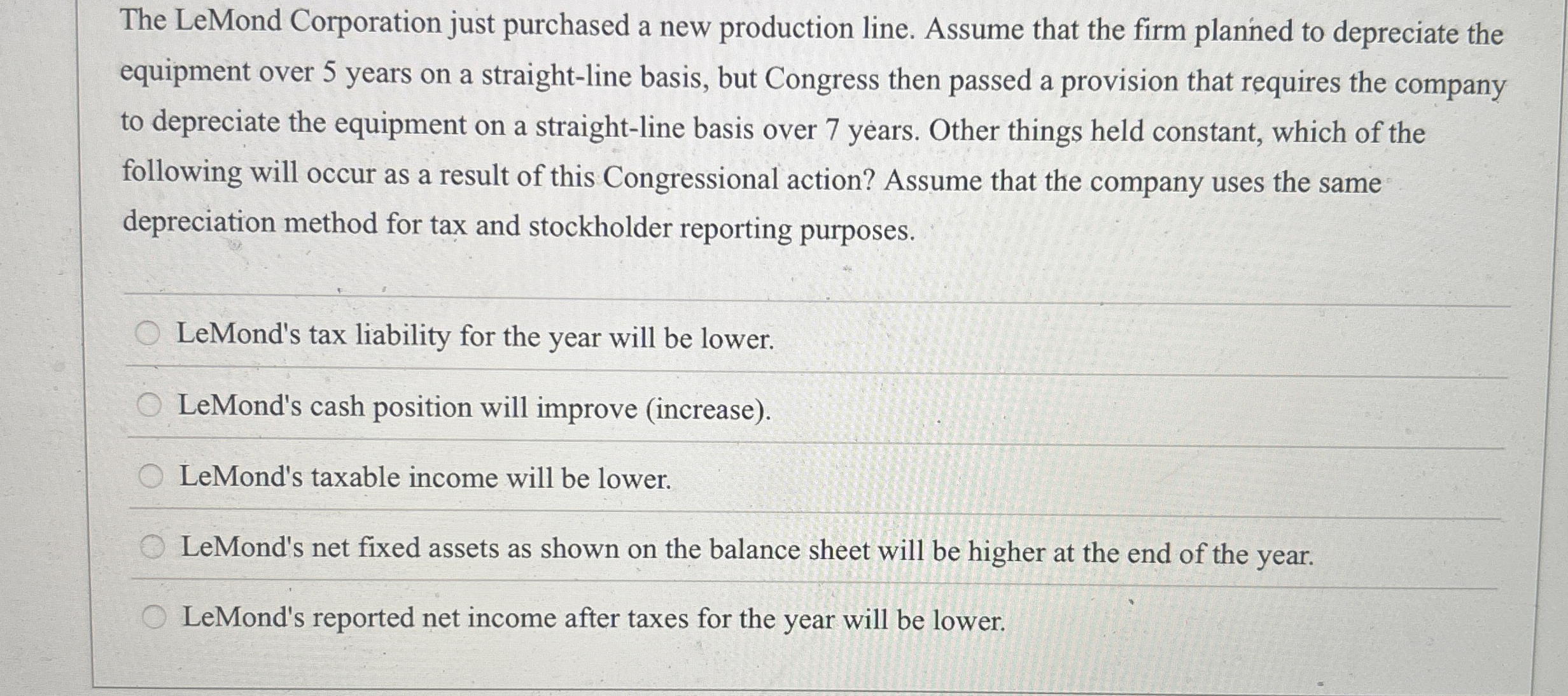 The LeMond Corporation just purchased a new production line. Assume that the firm planned to depreciate the equipment over 5 years on a straight-line basis, but Congress then passed a provision that requires the company to depreciate the equipment on a straight-line basis over 7 years. Other things held constant, which of the following will occur as a result of this Congressional action? Assume that the company uses the same depreciation method for tax and stockholder reporting purposes.

LeMond's tax liability for the year will be lower.

LeMond's cash position will improve (increase).

LeMond's taxable income will be lower.

LeMond's net fixed assets as shown on the balance sheet will be higher at the end of the year.

LeMond's reported net income after taxes for the year will be lower.